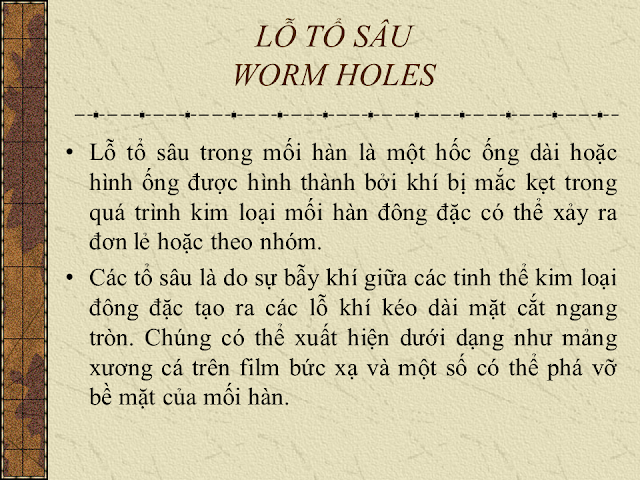 LỖ TỔ SÂU
WORM HOLES

• Lỗ tổ sâu trong mối hàn là một hốc ống dài hoặc hình ống được hình thành bởi khí bị mắc kẹt trong quá trình kim loại mối hàn đông đặc có thể xảy ra đơn lẻ hoặc theo nhóm.

• Các tổ sâu là do sự bẫy khí giữa các tinh thể kim loại đông đặc tạo ra các lỗ khí kéo dài mặt cắt ngang tròn. Chúng có thể xuất hiện dưới dạng như mảng xương cá trên film bức xạ và một số có thể phá vỡ bề mặt của mối hàn.